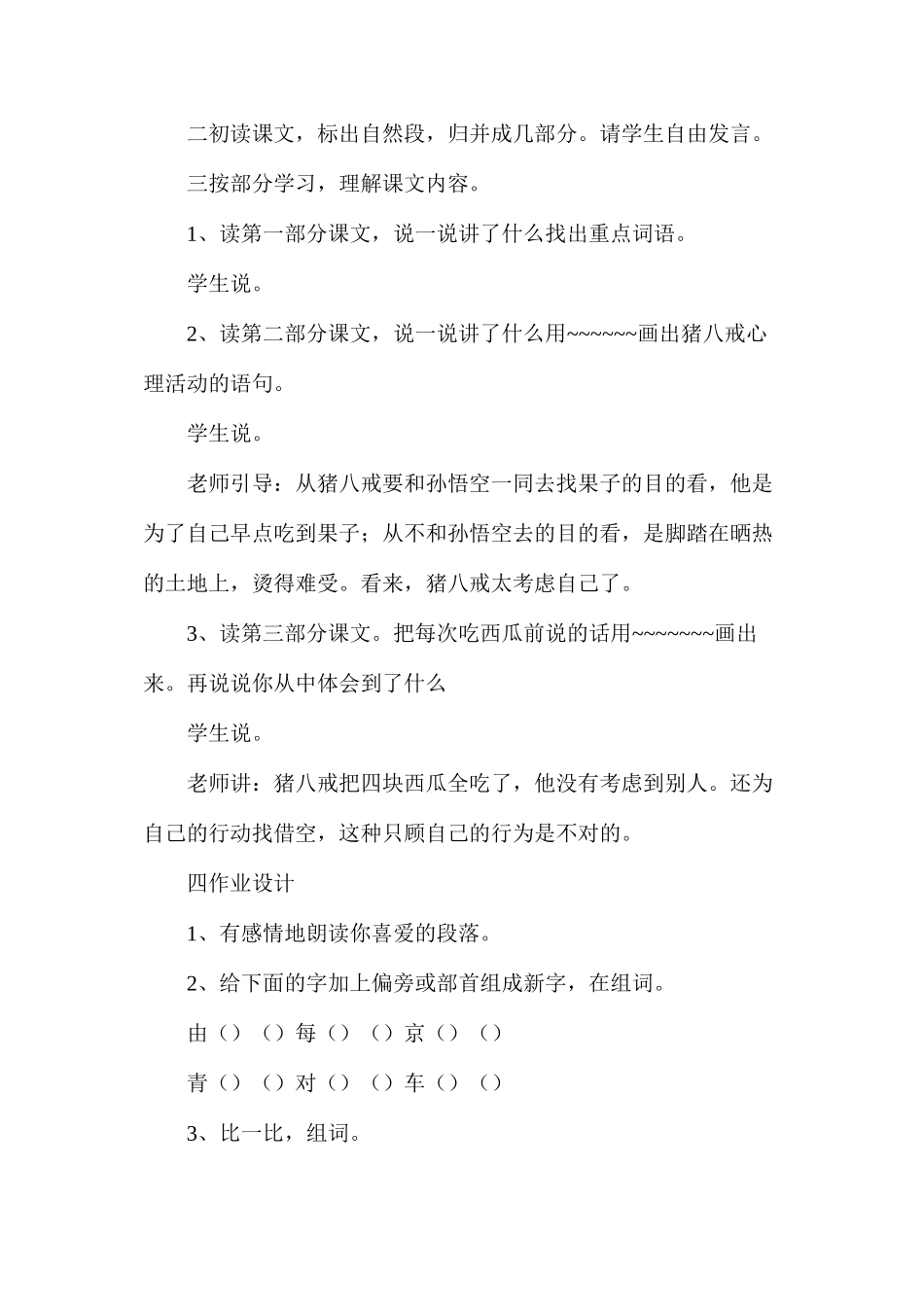 二初读课文，标出自然段，归并成几部分。请学生自由发言。

三按部分学习，理解课文内容。

1、读第一部分课文，说一说讲了什么找出重点词语。

学生说。

2、读第二部分课文，说一说讲了什么用~~~~~~画出猪八戒心理活动的语句。

学生说。

老师引导：从猪八戒要和孙悟空一同去找果子的目的看，他是为了自己早点吃到果子；从不和孙悟空去的目的看，是脚踏在晒热的土地上，烫得难受。看来，猪八戒太考虑自己了。

3、读第三部分课文。把每次吃西瓜前说的话用~~~~~~~画出来。再说说你从中体会到了什么

学生说。

老师讲：猪八戒把四块西瓜全吃了，他没有考虑到别人。还为自己的行动找借空，这种只顾自己的行为是不对的。

四作业设计

1、有感情地朗读你喜爱的段落。

2、给下面的字加上偏旁或部首组成新字，在组词。

由（）（）每（）（）京（）（）

青（）（）对（）（）车（）（）

3、比一比，组词。